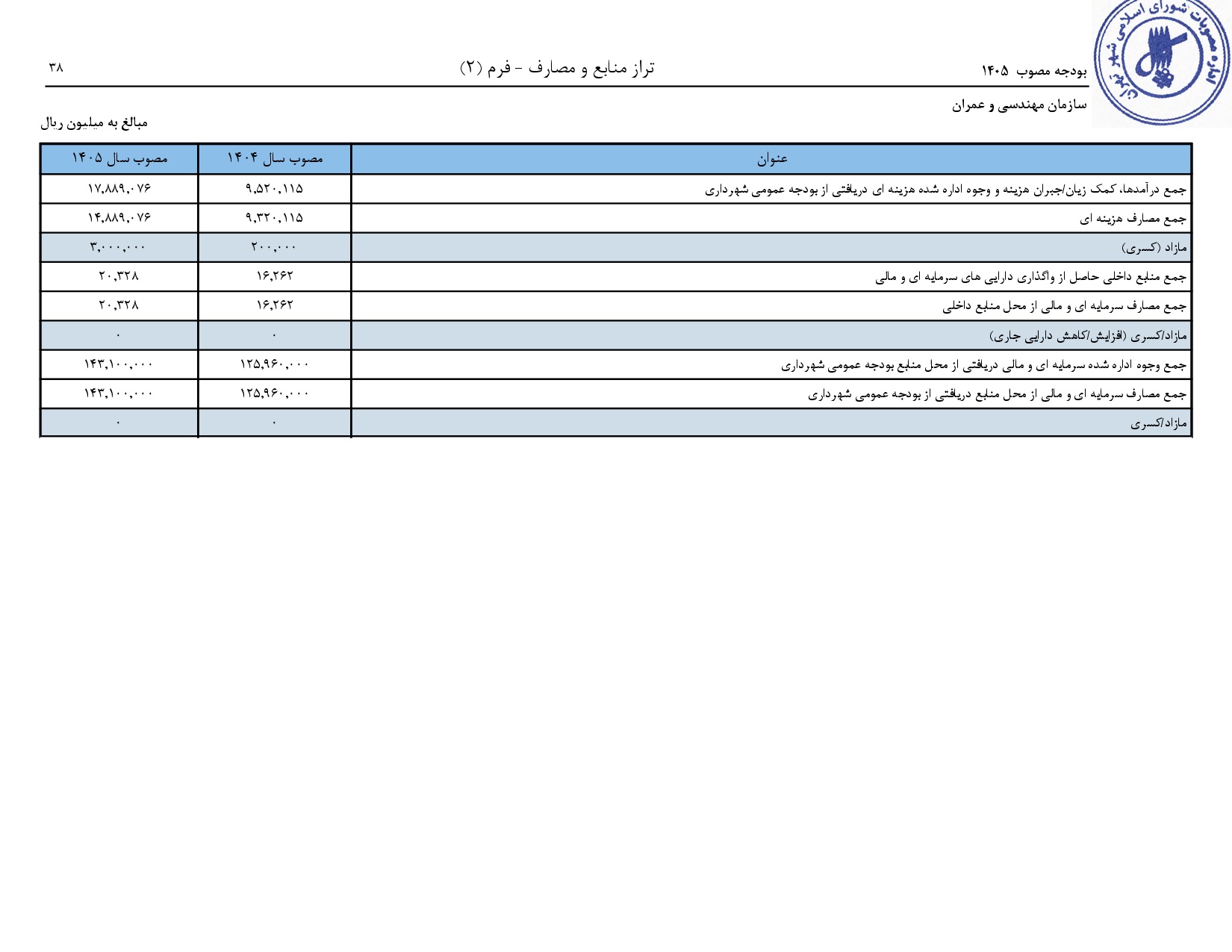 اداره مصوبات شورای اسلامی شهر تهران

بودجه مصوب ۱۴۰۵
تراز منابع و مصارف - فرم (۲)
۳۸

سازمان مهندسی و عمران

مبالغ به میلیون ریال

| عنوان | مصوب سال ۱۴۰۴ | مصوب سال ۱۴۰۵ |
|---|---|---|
| جمع درآمدها، کمک زیان/جبران هزینه و وجوه اداره شده هزینه ای دریافتی از بودجه عمومی شهرداری | ۹,۵۲۰,۱۱۵ | ۱۷,۸۸۹,۰۷۶ |
| جمع مصارف هزینه ای | ۹,۳۲۰,۱۱۵ | ۱۴,۸۸۹,۰۷۶ |
| مازاد (کسری) | ۲۰۰,۰۰۰ | ۳,۰۰۰,۰۰۰ |
| جمع منابع داخلی حاصل از واگذاری دارایی های سرمایه ای و مالی | ۱۶,۲۶۲ | ۲۰,۳۲۸ |
| جمع مصارف سرمایه ای و مالی از محل منابع داخلی | ۱۶,۲۶۲ | ۲۰,۳۲۸ |
| مازاد/کسری (افزایش/کاهش دارایی جاری) | ۰ | ۰ |
| جمع وجوه اداره شده سرمایه ای و مالی دریافتی از محل منابع بودجه عمومی شهرداری | ۱۲۵,۹۶۰,۰۰۰ | ۱۴۳,۱۰۰,۰۰۰ |
| جمع مصارف سرمایه ای و مالی از محل منابع دریافتی از بودجه عمومی شهرداری | ۱۲۵,۹۶۰,۰۰۰ | ۱۴۳,۱۰۰,۰۰۰ |
| مازاد/کسری | ۰ | ۰ |